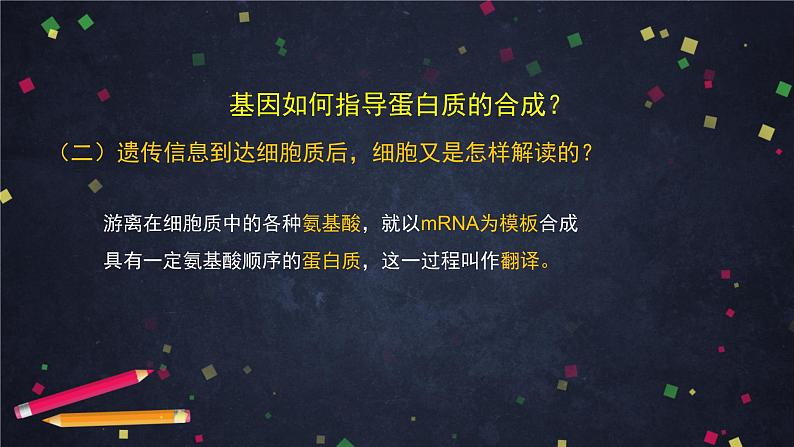 基因如何指导蛋白质的合成？

（二）遗传信息到达细胞质后，细胞又是怎样解读的？

游离在细胞质中的各种氨基酸，就以mRNA为模板合成具有一定氨基酸顺序的蛋白质，这一过程叫作翻译。